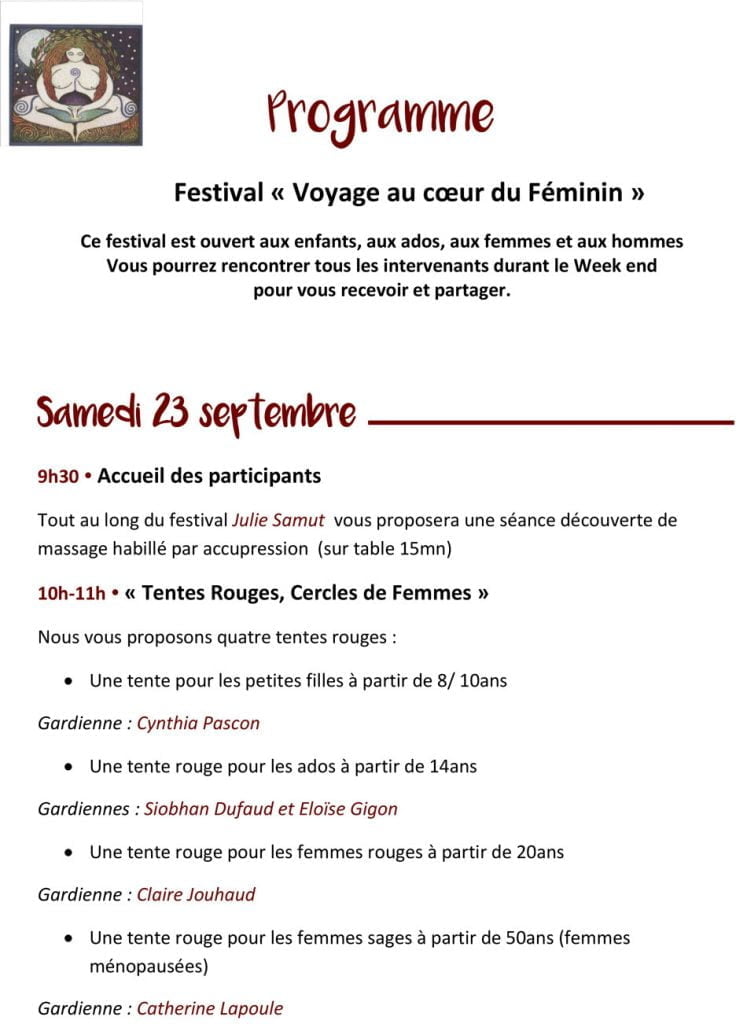 Programme

Festival « Voyage au cœur du Féminin »

Ce festival est ouvert aux enfants, aux ados, aux femmes et aux hommes
Vous pourrez rencontrer tous les intervenants durant le Week end pour vous recevoir et partager.

Samedi 23 septembre

9h30 • Accueil des participants

Tout au long du festival Julie Samut vous proposera une séance découverte de massage habillé par accupression (sur table 15mn)

10h-11h • « Tentes Rouges, Cercles de Femmes »

Nous vous proposons quatre tentes rouges :

• Une tente pour les petites filles à partir de 8/ 10ans

Gardienne : Cynthia Pascon

• Une tente rouge pour les ados à partir de 14ans

Gardiennes : Siobhan Dufaud et Eloïse Gigon

• Une tente rouge pour les femmes rouges à partir de 20ans

Gardienne : Claire Jouhaud

• Une tente rouge pour les femmes sages à partir de 50ans (femmes ménopausées)

Gardienne : Catherine Lapoule